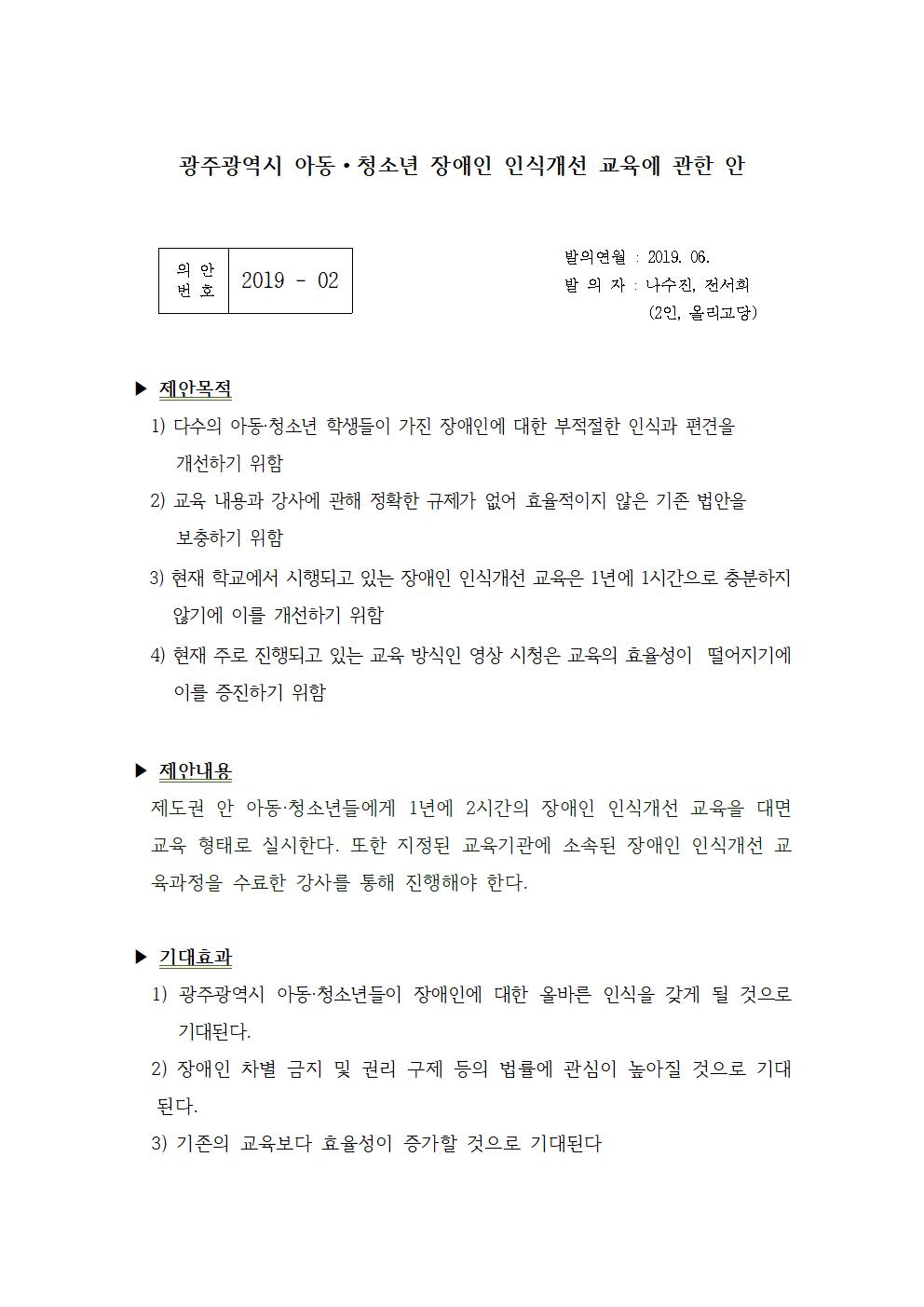 광주광역시 아동•청소년 장애인 인식개선 교육에 관한 안

| 의 안 번 호 | 2019 - 02 |
|---|---|

발의연월 : 2019. 06.
발 의 자 : 나수진, 전서희
(2인, 올리고당)

▶ 제안목적
1) 다수의 아동·청소년 학생들이 가진 장애인에 대한 부적절한 인식과 편견을 개선하기 위함
2) 교육 내용과 강사에 관해 정확한 규제가 없어 효율적이지 않은 기존 법안을 보충하기 위함
3) 현재 학교에서 시행되고 있는 장애인 인식개선 교육은 1년에 1시간으로 충분하지 않기에 이를 개선하기 위함
4) 현재 주로 진행되고 있는 교육 방식인 영상 시청은 교육의 효율성이 떨어지기에 이를 증진하기 위함

▶ 제안내용
제도권 안 아동·청소년들에게 1년에 2시간의 장애인 인식개선 교육을 대면 교육 형태로 실시한다. 또한 지정된 교육기관에 소속된 장애인 인식개선 교육과정을 수료한 강사를 통해 진행해야 한다.

▶ 기대효과
1) 광주광역시 아동·청소년들이 장애인에 대한 올바른 인식을 갖게 될 것으로 기대된다.
2) 장애인 차별 금지 및 권리 구제 등의 법률에 관심이 높아질 것으로 기대된다.
3) 기존의 교육보다 효율성이 증가할 것으로 기대된다